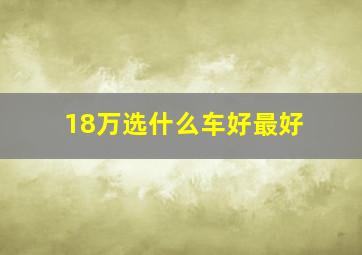 18万选什么车好最好